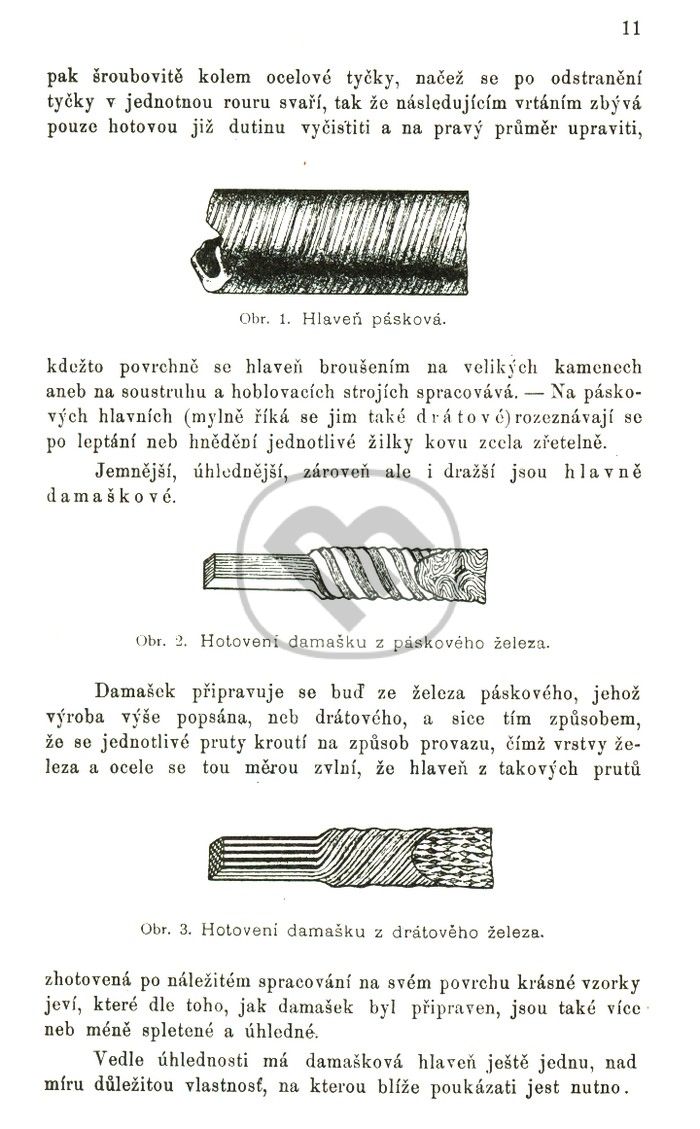 11

pak šroubovitě kolem ocelové tyčky, načež se po odstranění tyčky v jednotnou rouru svaří, tak že následujícím vrtáním zbývá pouze hotovou již dutinu vyčistiti a na pravý průměr upraviti,

Obr. 1. Hlaveň pásková.

kdežto povrchně se hlaveň broušením na velikých kamenech aneb na soustruhu a hoblovacích strojích spracovává. — Na páskových hlavních (mylně říká se jim také drátové) rozeznávají se po leptání neb hnědění jednotlivé žilky kovu zcela zřetelně.

Jemnější, úhlednější, zároveň ale i dražší jsou hlavně damaškové.

Obr. 2. Hotovení damašku z páskového železa.

Damašek připravuje se buď ze železa páskového, jehož výroba výše popsána, neb drátového, a sice tím způsobem, že se jednotlivé pruty kroutí na způsob provazu, čímž vrstvy železa a ocele se tou měrou zvlní, že hlaveň z takových prutů

Obr. 3. Hotovení damašku z drátového železa.

zhotovená po náležitém spracování na svém povrchu krásné vzorky jeví, které dle toho, jak damašek byl připraven, jsou také více neb méně spletené a úhledné.

Vedle úhlednosti má damašková hlaveň ještě jednu, nad míru důležitou vlastnosť, na kterou blíže poukázati jest nutno.